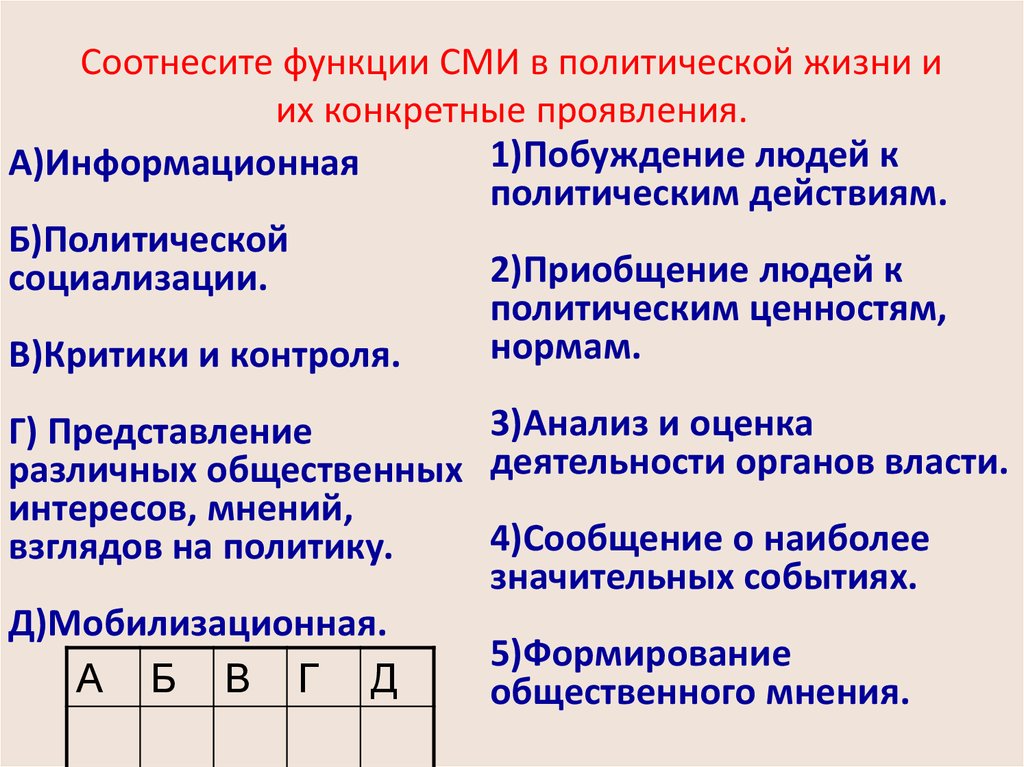 Соотнесите функции СМИ в политической жизни и их конкретные проявления.

А)Информационная

Б)Политической социализации.

В)Критики и контроля.

Г) Представление различных общественных интересов, мнений, взглядов на политику.

Д)Мобилизационная.

| А | Б | В | Г | Д |
|---|---|---|---|---|
|  |  |  |  |  |

1)Побуждение людей к политическим действиям.

2)Приобщение людей к политическим ценностям, нормам.

3)Анализ и оценка деятельности органов власти.

4)Сообщение о наиболее значительных событиях.

5)Формирование общественного мнения.